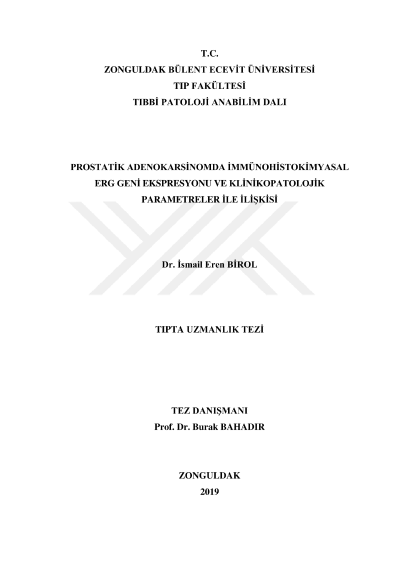 T.C.
ZONGULDAK BÜLENT ECEVİT ÜNİVERSİTESİ
TIP FAKÜLTESİ
TIBBİ PATOLOJİ ANABİLİM DALI

PROSTATİK ADENOKARSİNOMDA İMMÜNOHİSTOKİMYASAL ERG GENİ EKSPRESYONU VE KLİNİKOPATOLOJİK PARAMETRELER İLE İLİŞKİSİ

Dr. İsmail Eren BİROL

TIPTA UZMANLIK TEZİ

TEZ DANIŞMANI
Prof. Dr. Burak BAHADIR

ZONGULDAK
2019